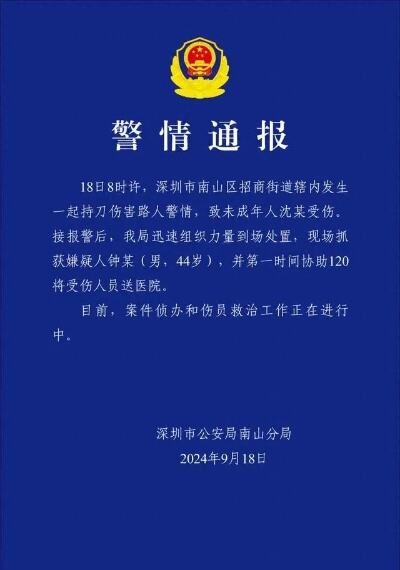 警情通报

18日8时许，深圳市南山区招商街道辖内发生一起持刀伤害路人警情，致未成年人沈某受伤。接报警后，我局迅速组织力量到场处置，现场抓获嫌疑人钟某（男，44岁），并第一时间协助120将受伤人员送医院。

目前，案件侦办和伤员救治工作正在进行中。

深圳市公安局南山分局
2024年9月18日